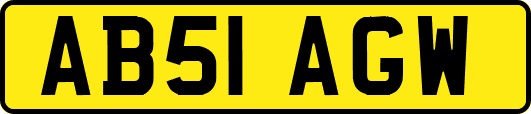 AB51 AGW